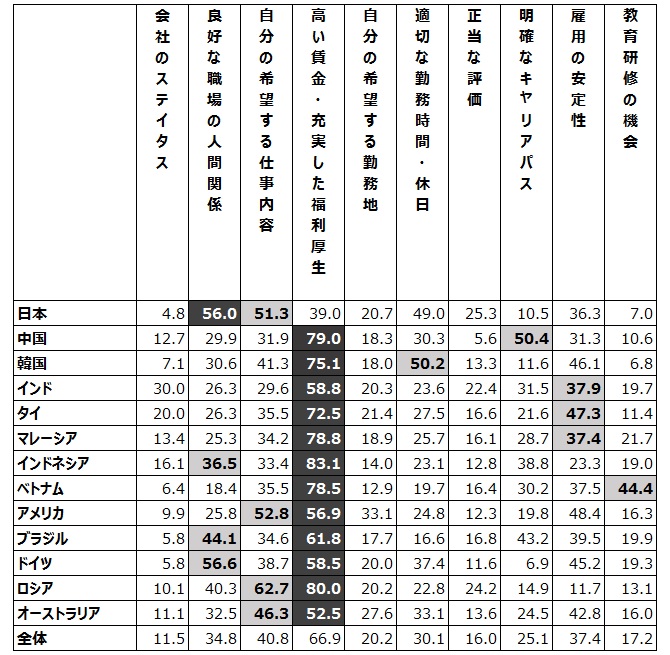 |  | 会社のステイタス | 良好な職場の人間関係 | 自分の希望する仕事内容 | 高い賃金・充実した福利厚生 | 自分の希望する勤務地 | 適切な勤務時間・休日 | 正当な評価 | 明確なキャリアパス | 雇用の安定性 | 教育研修の機会 |
|---|---|---|---|---|---|---|---|---|---|---|
| 日本 | 4.8 | 56.0 | 51.3 | 39.0 | 20.7 | 49.0 | 25.3 | 10.5 | 36.3 | 7.0 |
| 中国 | 12.7 | 29.9 | 31.9 | 79.0 | 18.3 | 30.3 | 5.6 | 50.4 | 31.3 | 10.6 |
| 韓国 | 7.1 | 30.6 | 41.3 | 75.1 | 18.0 | 50.2 | 13.3 | 11.6 | 46.1 | 6.8 |
| インド | 30.0 | 26.3 | 29.6 | 58.8 | 20.3 | 23.6 | 22.4 | 31.5 | 37.9 | 19.7 |
| タイ | 20.0 | 26.3 | 35.5 | 72.5 | 21.4 | 27.5 | 16.6 | 21.6 | 47.3 | 11.4 |
| マレーシア | 13.4 | 25.3 | 34.2 | 78.8 | 18.9 | 25.7 | 16.1 | 28.7 | 37.4 | 21.7 |
| インドネシア | 16.1 | 36.5 | 33.4 | 83.1 | 14.0 | 23.1 | 12.8 | 38.8 | 23.3 | 19.0 |
| ベトナム | 6.4 | 18.4 | 35.5 | 78.5 | 12.9 | 19.7 | 16.4 | 30.2 | 37.5 | 44.4 |
| アメリカ | 9.9 | 25.8 | 52.8 | 56.9 | 33.1 | 24.8 | 12.3 | 19.8 | 48.4 | 16.3 |
| ブラジル | 5.8 | 44.1 | 34.6 | 61.8 | 17.7 | 16.6 | 16.8 | 43.2 | 39.5 | 19.9 |
| ドイツ | 5.8 | 56.6 | 38.7 | 58.5 | 20.0 | 37.4 | 11.6 | 6.9 | 45.2 | 19.3 |
| ロシア | 10.1 | 40.3 | 62.7 | 80.0 | 20.2 | 22.8 | 24.2 | 14.9 | 11.7 | 13.1 |
| オーストラリア | 11.1 | 32.5 | 46.3 | 52.5 | 27.6 | 33.1 | 13.6 | 24.5 | 42.8 | 16.0 |
| 全体 | 11.5 | 34.8 | 40.8 | 66.9 | 20.2 | 30.1 | 16.0 | 25.1 | 37.4 | 17.2 |